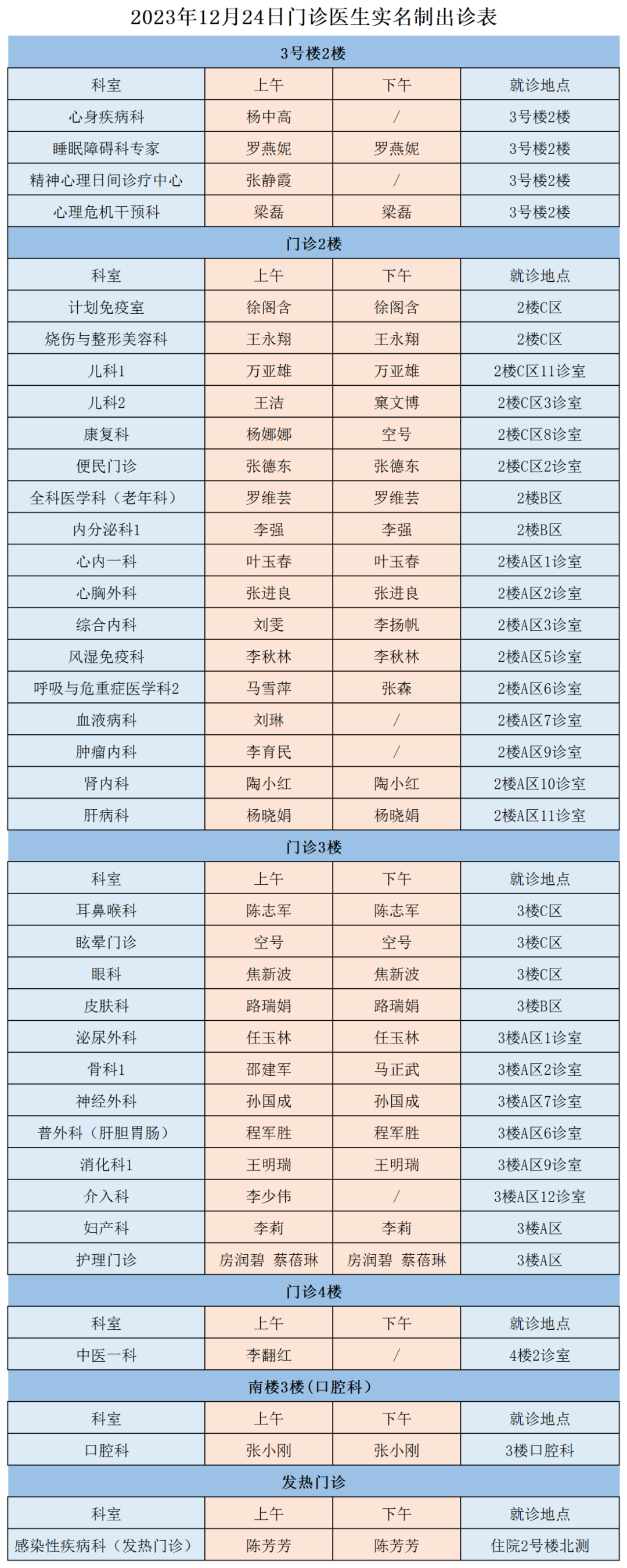 2023年12月24日门诊医生实名制出诊表

3号楼2楼

| 科室 | 上午 | 下午 | 就诊地点 |
|---|---|---|---|
| 心身疾病科 | 杨中高 | / | 3号楼2楼 |
| 睡眠障碍科专家 | 罗燕妮 | 罗燕妮 | 3号楼2楼 |
| 精神心理日间诊疗中心 | 张静霞 | / | 3号楼2楼 |
| 心理危机干预科 | 梁磊 | 梁磊 | 3号楼2楼 |

门诊2楼

| 科室 | 上午 | 下午 | 就诊地点 |
|---|---|---|---|
| 计划免疫室 | 徐阁含 | 徐阁含 | 2楼C区 |
| 烧伤与整形美容科 | 王永翔 | 王永翔 | 2楼C区 |
| 儿科1 | 万亚雄 | 万亚雄 | 2楼C区11诊室 |
| 儿科2 | 王洁 | 窠文博 | 2楼C区3诊室 |
| 康复科 | 杨娜娜 | 空号 | 2楼C区8诊室 |
| 便民门诊 | 张德东 | 张德东 | 2楼C区2诊室 |
| 全科医学科（老年科） | 罗维芸 | 罗维芸 | 2楼B区 |
| 内分泌科1 | 李强 | 李强 | 2楼B区 |
| 心内一科 | 叶玉春 | 叶玉春 | 2楼A区1诊室 |
| 心胸外科 | 张进良 | 张进良 | 2楼A区2诊室 |
| 综合内科 | 刘雯 | 李扬帆 | 2楼A区3诊室 |
| 风湿免疫科 | 李秋林 | 李秋林 | 2楼A区5诊室 |
| 呼吸与危重症医学科2 | 马雪萍 | 张森 | 2楼A区6诊室 |
| 血液病科 | 刘琳 | / | 2楼A区7诊室 |
| 肿瘤内科 | 李育民 | / | 2楼A区9诊室 |
| 肾内科 | 陶小红 | 陶小红 | 2楼A区10诊室 |
| 肝病科 | 杨晓娟 | 杨晓娟 | 2楼A区11诊室 |

门诊3楼

| 科室 | 上午 | 下午 | 就诊地点 |
|---|---|---|---|
| 耳鼻喉科 | 陈志军 | 陈志军 | 3楼C区 |
| 眩晕门诊 | 空号 | 空号 | 3楼C区 |
| 眼科 | 焦新波 | 焦新波 | 3楼C区 |
| 皮肤科 | 路瑞娟 | 路瑞娟 | 3楼B区 |
| 泌尿外科 | 任玉林 | 任玉林 | 3楼A区1诊室 |
| 骨科1 | 邵建军 | 马正武 | 3楼A区2诊室 |
| 神经外科 | 孙国成 | 孙国成 | 3楼A区7诊室 |
| 普外科（肝胆胃肠） | 程军胜 | 程军胜 | 3楼A区6诊室 |
| 消化科1 | 王明瑞 | 王明瑞 | 3楼A区9诊室 |
| 介入科 | 李少伟 | / | 3楼A区12诊室 |
| 妇产科 | 李莉 | 李莉 | 3楼A区 |
| 护理门诊 | 房润碧 蔡蓓琳 | 房润碧 蔡蓓琳 | 3楼A区 |

门诊4楼

| 科室 | 上午 | 下午 | 就诊地点 |
|---|---|---|---|
| 中医一科 | 李翻红 | / | 4楼2诊室 |

南楼3楼（口腔科）

| 科室 | 上午 | 下午 | 就诊地点 |
|---|---|---|---|
| 口腔科 | 张小刚 | 张小刚 | 3楼口腔科 |

发热门诊

| 科室 | 上午 | 下午 | 就诊地点 |
|---|---|---|---|
| 感染性疾病科（发热门诊） | 陈芳芳 | 陈芳芳 | 住院2号楼北测 |